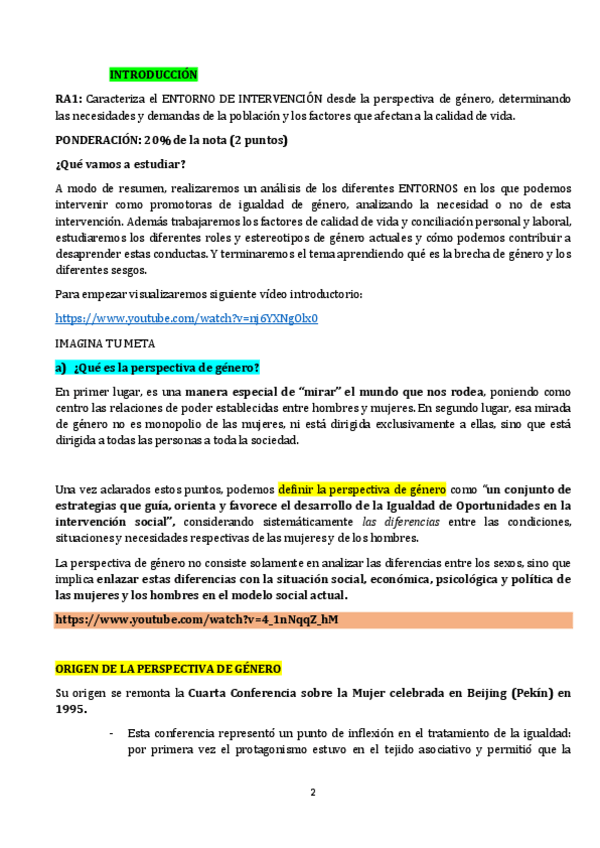 INTRODUCCIÓN

RA1: Caracteriza el ENTORNO DE INTERVENCIÓN desde la perspectiva de género, determinando las necesidades y demandas de la población y los factores que afectan a la calidad de vida.

PONDERACIÓN: 20% de la nota (2 puntos)

¿Qué vamos a estudiar?

A modo de resumen, realizaremos un análisis de los diferentes ENTORNOS en los que podemos intervenir como promotoras de igualdad de género, analizando la necesidad o no de esta intervención. Además trabajaremos los factores de calidad de vida y conciliación personal y laboral, estudiaremos los diferentes roles y estereotipos de género actuales y cómo podemos contribuir a desaprender estas conductas. Y terminaremos el tema aprendiendo qué es la brecha de género y los diferentes sesgos.

Para empezar visualizaremos siguiente vídeo introductorio:

https://www.youtube.com/watch?v=nj6YXNgOlx0

IMAGINA TU META

a) ¿Qué es la perspectiva de género?

En primer lugar, es una manera especial de "mirar" el mundo que nos rodea, poniendo como centro las relaciones de poder establecidas entre hombres y mujeres. En segundo lugar, esa mirada de género no es monopolio de las mujeres, ni está dirigida exclusivamente a ellas, sino que está dirigida a todas las personas a toda la sociedad.

Una vez aclarados estos puntos, podemos definir la perspectiva de género como "un conjunto de estrategias que guía, orienta y favorece el desarrollo de la Igualdad de Oportunidades en la intervención social", considerando sistemáticamente las diferencias entre las condiciones, situaciones y necesidades respectivas de las mujeres y de los hombres.

La perspectiva de género no consiste solamente en analizar las diferencias entre los sexos, sino que implica enlazar estas diferencias con la situación social, económica, psicológica y política de las mujeres y los hombres en el modelo social actual.

https://www.youtube.com/watch?v=4_1nNqqZ_hM

ORIGEN DE LA PERSPECTIVA DE GÉNERO

Su origen se remonta la Cuarta Conferencia sobre la Mujer celebrada en Beijing (Pekín) en 1995.

- Esta conferencia representó un punto de inflexión en el tratamiento de la igualdad: por primera vez el protagonismo estuvo en el tejido asociativo y permitió que la

2